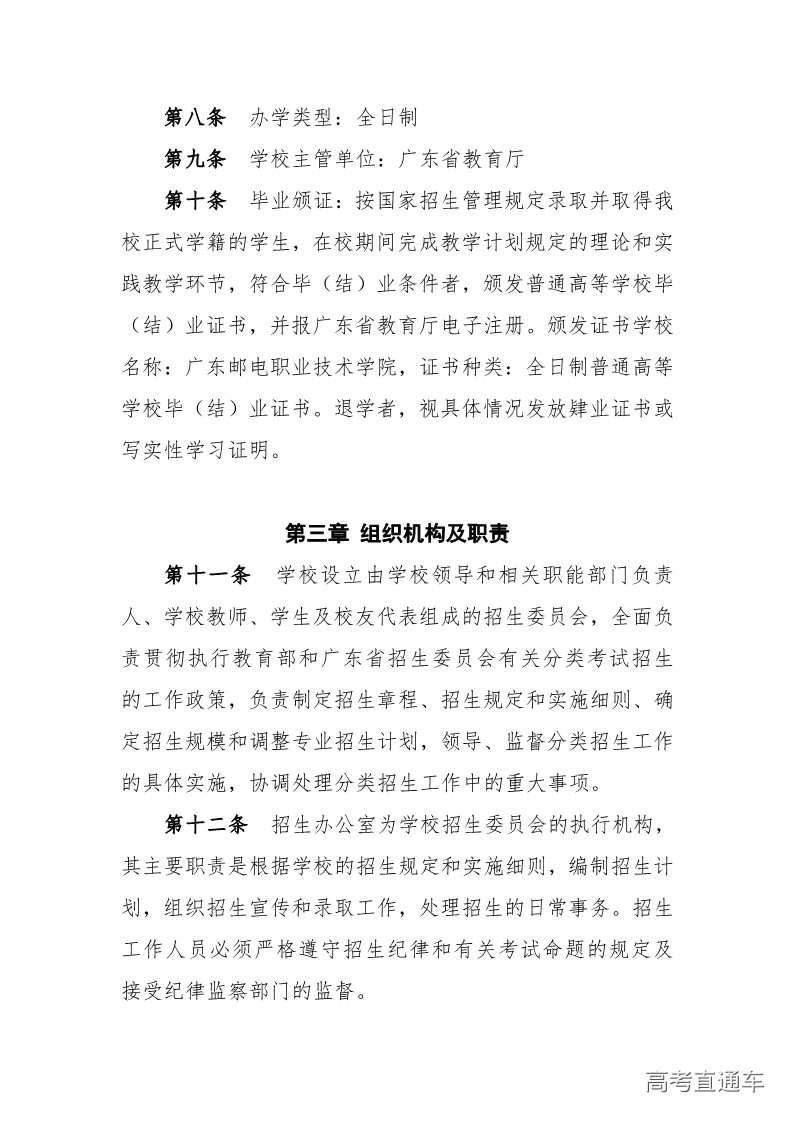 第八条　办学类型：全日制

第九条　学校主管单位：广东省教育厅

第十条　毕业颁证：按国家招生管理规定录取并取得我校正式学籍的学生，在校期间完成教学计划规定的理论和实践教学环节，符合毕（结）业条件者，颁发普通高等学校毕（结）业证书，并报广东省教育厅电子注册。颁发证书学校名称：广东邮电职业技术学院，证书种类：全日制普通高等学校毕（结）业证书。退学者，视具体情况发放肄业证书或写实性学习证明。

第三章 组织机构及职责

第十一条　学校设立由学校领导和相关职能部门负责人、学校教师、学生及校友代表组成的招生委员会，全面负责贯彻执行教育部和广东省招生委员会有关分类考试招生的工作政策，负责制定招生章程、招生规定和实施细则、确定招生规模和调整专业招生计划，领导、监督分类招生工作的具体实施，协调处理分类招生工作中的重大事项。

第十二条　招生办公室为学校招生委员会的执行机构，其主要职责是根据学校的招生规定和实施细则，编制招生计划，组织招生宣传和录取工作，处理招生的日常事务。招生工作人员必须严格遵守招生纪律和有关考试命题的规定及接受纪律监察部门的监督。

高考直通车